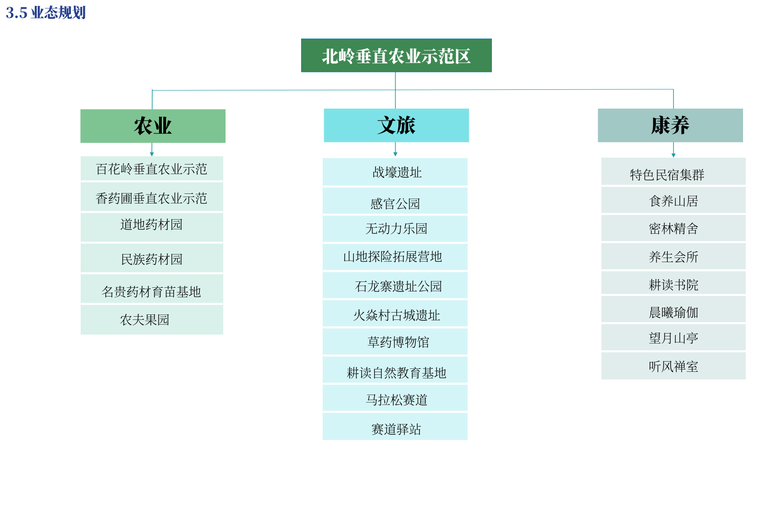 3.5 业态规划

北岭垂直农业示范区

农业

百花岭垂直农业示范

香药圃垂直农业示范

道地药材园

民族药材园

名贵药材育苗基地

农夫果园

文旅

战壕遗址

感官公园

无动力乐园

山地探险拓展营地

石龙寨遗址公园

火焱村古城遗址

草药博物馆

耕读自然教育基地

马拉松赛道

赛道驿站

康养

特色民宿集群

食养山居

密林精舍

养生会所

耕读书院

晨曦瑜伽

望月山亭

听风禅室